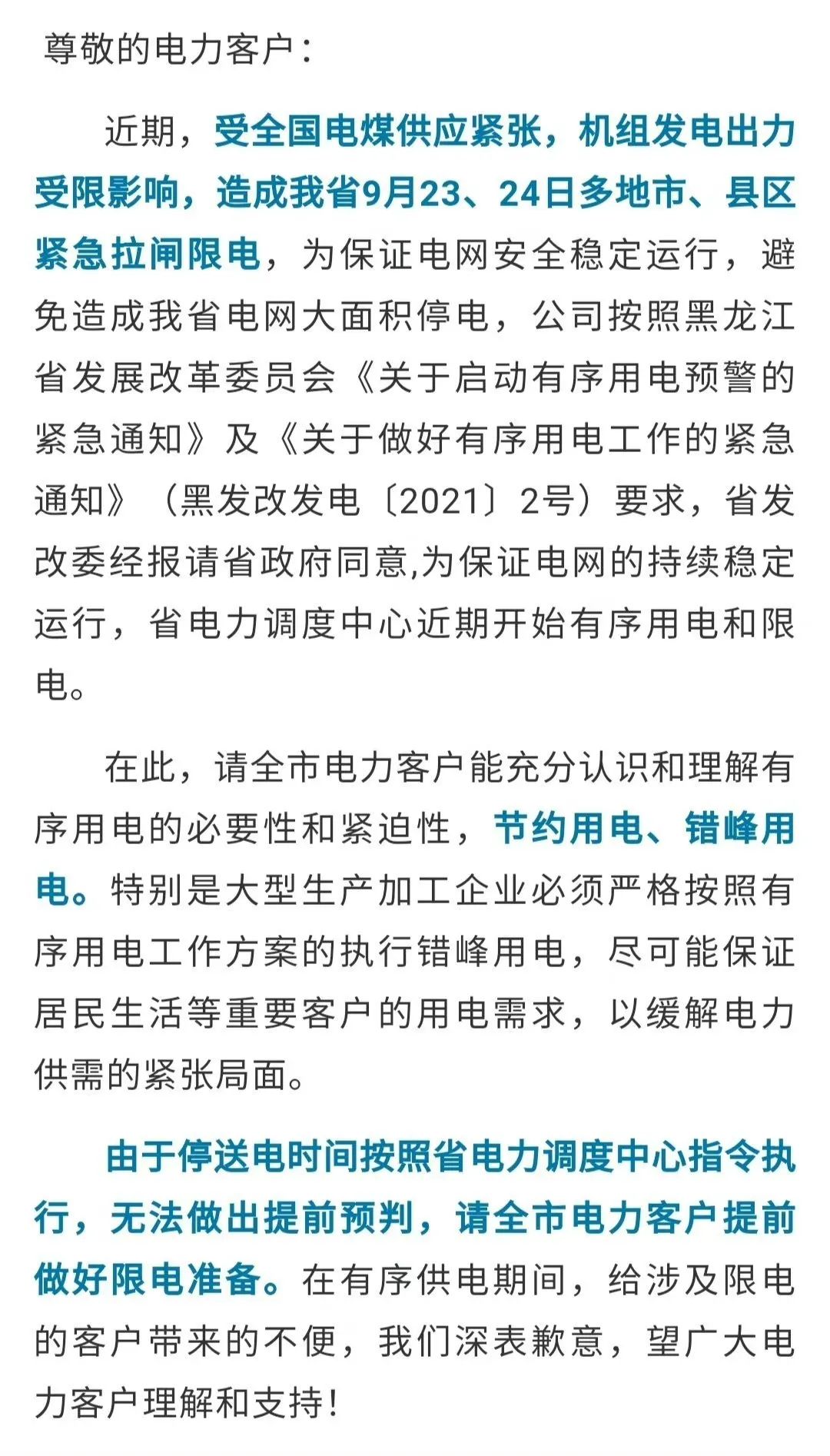 尊敬的电力客户：

近期，受全国电煤供应紧张，机组发电出力受限影响，造成我省9月23、24日多地市、县区紧急拉闸限电，为保证电网安全稳定运行，避免造成我省电网大面积停电，公司按照黑龙江省发展改革委员会《关于启动有序用电预警的紧急通知》及《关于做好有序用电工作的紧急通知》（黑发改发电〔2021〕2号）要求，省发改委经报请省政府同意,为保证电网的持续稳定运行，省电力调度中心近期开始有序用电和限电。

在此，请全市电力客户能充分认识和理解有序用电的必要性和紧迫性，节约用电、错峰用电。特别是大型生产加工企业必须严格按照有序用电工作方案的执行错峰用电，尽可能保证居民生活等重要客户的用电需求，以缓解电力供需的紧张局面。

由于停送电时间按照省电力调度中心指令执行，无法做出提前预判，请全市电力客户提前做好限电准备。在有序供电期间，给涉及限电的客户带来的不便，我们深表歉意，望广大电力客户理解和支持！